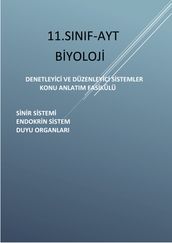 11.SINIF-AYT

BİYOLOJİ

DENETLEYİCİ VE DÜZENLEYİCİ SİSTEMLER
KONU ANLATIM FASİKÜLÜ

SİNİR SİSTEMİ
ENDOKRİN SİSTEM
DUYU ORGANLARI